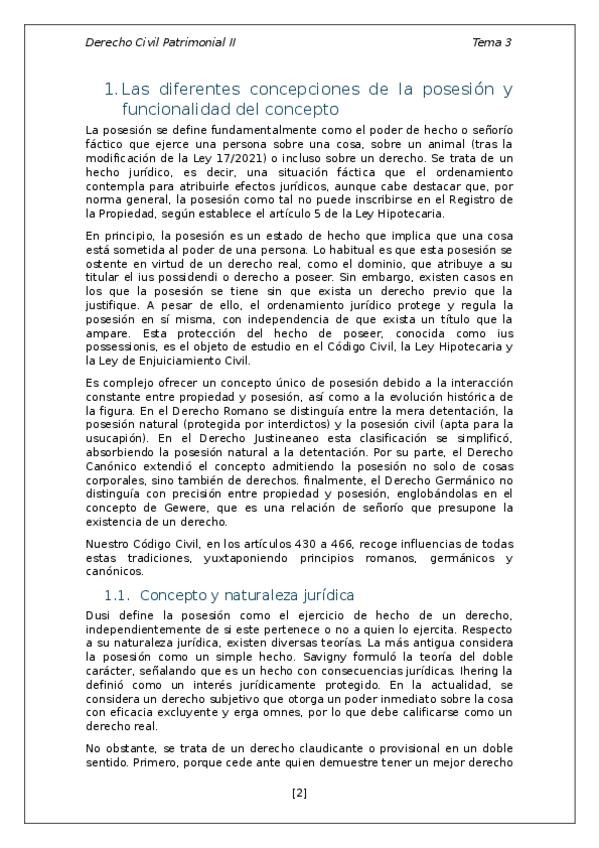 Derecho Civil Patrimonial II

Tema 3

1. Las diferentes concepciones de la posesión y funcionalidad del concepto

La posesión se define fundamentalmente como el poder de hecho o señorío fáctico que ejerce una persona sobre una cosa, sobre un animal (tras la modificación de la Ley 17/2021) o incluso sobre un derecho. Se trata de un hecho jurídico, es decir, una situación fáctica que el ordenamiento contempla para atribuirle efectos jurídicos, aunque cabe destacar que, por norma general, la posesión como tal no puede inscribirse en el Registro de la Propiedad, según establece el artículo 5 de la Ley Hipotecaria.

En principio, la posesión es un estado de hecho que implica que una cosa está sometida al poder de una persona. Lo habitual es que esta posesión se ostente en virtud de un derecho real, como el dominio, que atribuye a su titular el ius possidendi o derecho a poseer. Sin embargo, existen casos en los que la posesión se tiene sin que exista un derecho previo que la justifique. A pesar de ello, el ordenamiento jurídico protege y regula la posesión en sí misma, con independencia de que exista un título que la ampare. Esta protección del hecho de poseer, conocida como ius possessionis, es el objeto de estudio en el Código Civil, la Ley Hipotecaria y la Ley de Enjuiciamiento Civil.

Es complejo ofrecer un concepto único de posesión debido a la interacción constante entre propiedad y posesión, así como a la evolución histórica de la figura. En el Derecho Romano se distinguía entre la mera detentación, la posesión natural (protegida por interdictos) y la posesión civil (apta para la usucapión). En el Derecho Justineaneo esta clasificación se simplificó, absorbiendo la posesión natural a la detentación. Por su parte, el Derecho Canónico extendió el concepto admitiendo la posesión no solo de cosas corporales, sino también de derechos. finalmente, el Derecho Germánico no distinguía con precisión entre propiedad y posesión, englobándolas en el concepto de Gewere, que es una relación de señorío que presupone la existencia de un derecho.

Nuestro Código Civil, en los artículos 430 a 466, recoge influencias de todas estas tradiciones, yuxtaponiendo principios romanos, germánicos y canónicos.

1.1. Concepto y naturaleza jurídica

Dusi define la posesión como el ejercicio de hecho de un derecho, independientemente de si este pertenece o no a quien lo ejercita. Respecto a su naturaleza jurídica, existen diversas teorías. La más antigua considera la posesión como un simple hecho. Savigny formuló la teoría del doble carácter, señalando que es un hecho con consecuencias jurídicas. Ihering la definió como un interés jurídicamente protegido. En la actualidad, se considera un derecho subjetivo que otorga un poder inmediato sobre la cosa con eficacia excluyente y erga omnes, por lo que debe calificarse como un derecho real.

No obstante, se trata de un derecho claudicante o provisional en un doble sentido. Primero, porque cede ante quien demuestre tener un mejor derecho

[2]